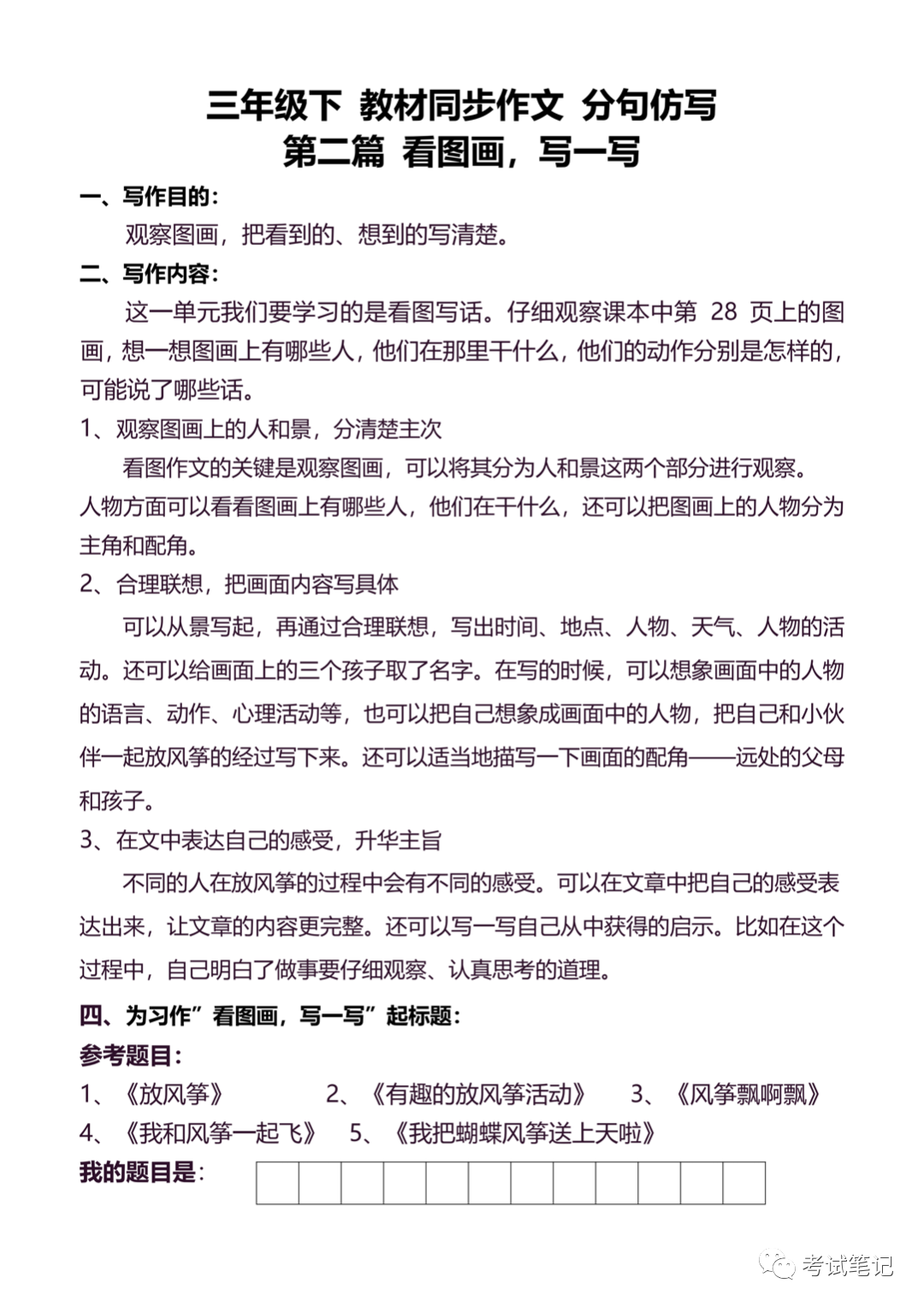 三年级下 教材同步作文 分句仿写
第二篇 看图画，写一写

一、写作目的：

观察图画，把看到的、想到的写清楚。

二、写作内容：

这一单元我们要学习的是看图写话。仔细观察课本中第 28 页上的图画，想一想图画上有哪些人，他们在那里干什么，他们的动作分别是怎样的，可能说了哪些话。

1、观察图画上的人和景，分清楚主次

看图作文的关键是观察图画，可以将其分为人和景这两个部分进行观察。人物方面可以看看图画上有哪些人，他们在干什么，还可以把图画上的人物分为主角和配角。

2、合理联想，把画面内容写具体

可以从景写起，再通过合理联想，写出时间、地点、人物、天气、人物的活动。还可以给画面上的三个孩子取了名字。在写的时候，可以想象画面中的人物的语言、动作、心理活动等，也可以把自己想象成画面中的人物，把自己和小伙伴一起放风筝的经过写下来。还可以适当地描写一下画面的配角——远处的父母和孩子。

3、在文中表达自己的感受，升华主旨

不同的人在放风筝的过程中会有不同的感受。可以在文章中把自己的感受表达出来，让文章的内容更完整。还可以写一写自己从中获得的启示。比如在这个过程中，自己明白了做事要仔细观察、认真思考的道理。

四、为习作”看图画，写一写”起标题：

参考题目：

1、《放风筝》 2、《有趣的放风筝活动》 3、《风筝飘啊飘》
4、《我和风筝一起飞》 5、《我把蝴蝶风筝送上天啦》

我的题目是：

考试笔记